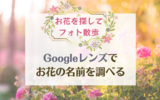 お花を探して
フォト散歩

Googleレンズで
お花の名前を調べる